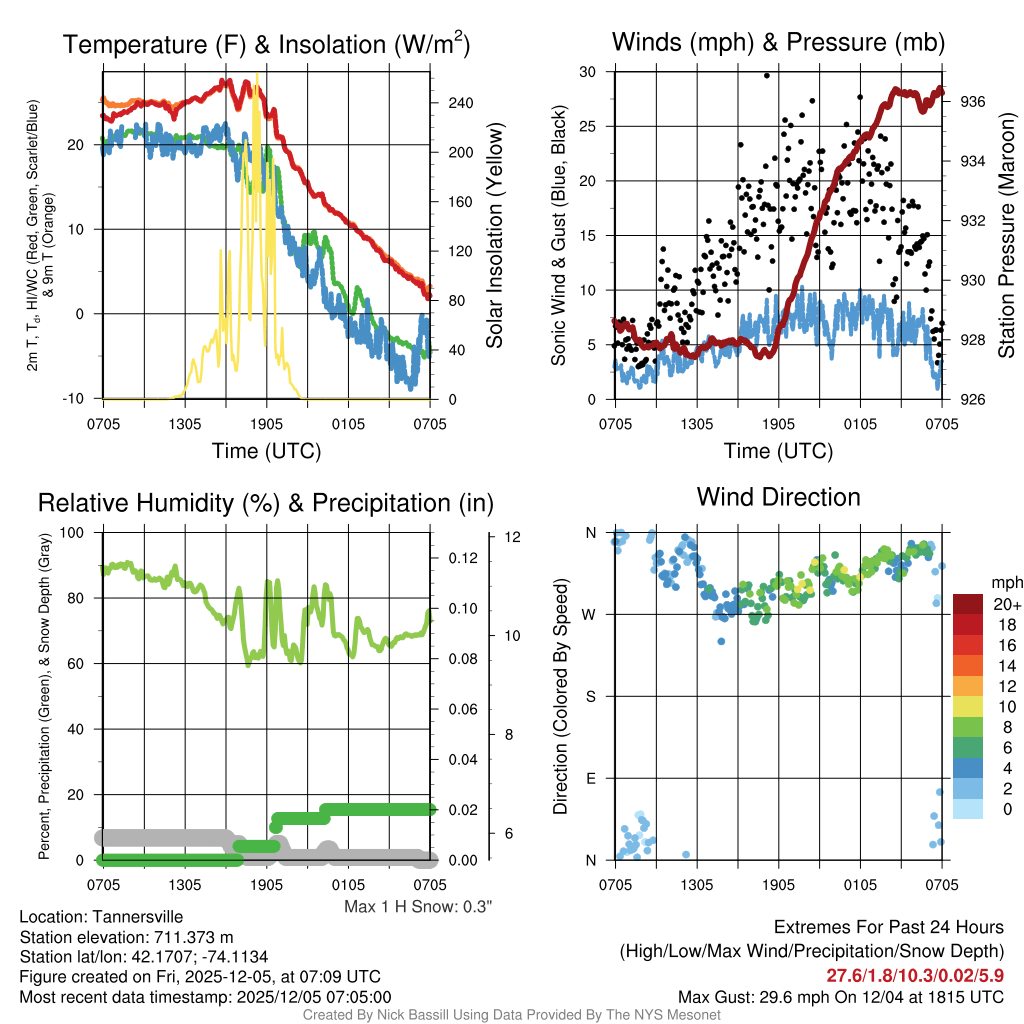 Temperature (F) & Insolation (W/m$^2$)

2m T, T$_d$, HI/WC (Red, Green, Scarlet/Blue) & 9m T (Orange)

20
10
0
-10

240
200
160
120
80
40
0

Solar Insolation (Yellow)

0705 1305 1905 0105 0705

Time (UTC)

Winds (mph) & Pressure (mb)

Sonic Wind & Gust (Blue, Black)

30
25
20
15
10
5
0

936
934
932
930
928
926

Station Pressure (Maroon)

0705 1305 1905 0105 0705

Time (UTC)

Relative Humidity (%) & Precipitation (in)

Percent, Precipitation (Green), & Snow Depth (Gray)

100
80
60
40
20
0

0.12
0.10
0.08
0.06
0.04
0.02
0.00

12
10
8
6

0705 1305 1905 0105 0705

Max 1 H Snow: 0.3"

Wind Direction

Direction (Colored By Speed)

N
W
S
E
N

0705 1305 1905 0105 0705

mph
20+
18
16
14
12
10
8
6
4
2
0

Location: Tannersville
Station elevation: 711.373 m
Station lat/lon: 42.1707; -74.1134
Figure created on Fri, 2025-12-05, at 07:09 UTC
Most recent data timestamp: 2025/12/05 07:05:00

Extremes For Past 24 Hours
(High/Low/Max Wind/Precipitation/Snow Depth)
27.6/1.8/10.3/0.02/5.9
Max Gust: 29.6 mph On 12/04 at 1815 UTC

Created By Nick Bassill Using Data Provided By The NYS Mesonet